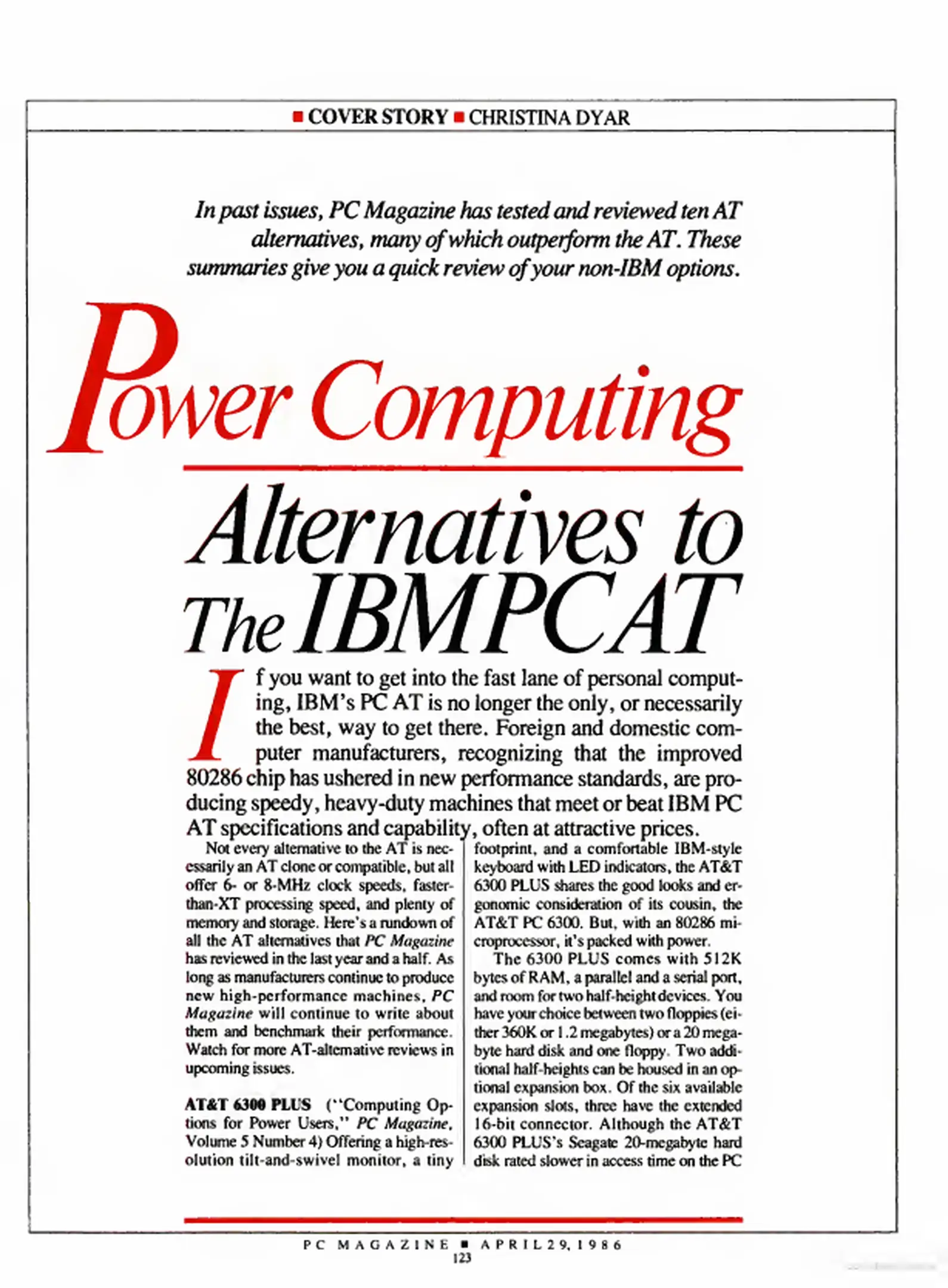 ■ COVER STORY ■ CHRISTINA DYAR

In past issues, PC Magazine has tested and reviewed ten AT alternatives, many of which outperform the AT. These summaries give you a quick review of your non-IBM options.

Power Computing

Alternatives to The IBM PC AT

If you want to get into the fast lane of personal computing, IBM's PC AT is no longer the only, or necessarily the best, way to get there. Foreign and domestic computer manufacturers, recognizing that the improved 80286 chip has ushered in new performance standards, are producing speedy, heavy-duty machines that meet or beat IBM PC AT specifications and capability, often at attractive prices.

Not every alternative to the AT is necessarily an AT clone or compatible, but all offer 6- or 8-MHz clock speeds, faster-than-XT processing speed, and plenty of memory and storage. Here's a rundown of all the AT alternatives that PC Magazine has reviewed in the last year and a half. As long as manufacturers continue to produce new high-performance machines, PC Magazine will continue to write about them and benchmark their performance. Watch for more AT-alternative reviews in upcoming issues.

AT&T 6300 PLUS ("Computing Options for Power Users," PC Magazine, Volume 5 Number 4) Offering a high-resolution tilt-and-swivel monitor, a tiny footprint, and a comfortable IBM-style keyboard with LED indicators, the AT&T 6300 PLUS shares the good looks and ergonomic consideration of its cousin, the AT&T PC 6300. But, with an 80286 microprocessor, it's packed with power.

The 6300 PLUS comes with 512K bytes of RAM, a parallel and a serial port, and room for two half-height devices. You have your choice between two floppies (either 360K or 1.2 megabytes) or a 20 megabyte hard disk and one floppy. Two additional half-heights can be housed in an optional expansion box. Of the six available expansion slots, three have the extended 16-bit connector. Although the AT&T 6300 PLUS's Seagate 20-megabyte hard disk rated slower in access time on the PC

PC MAGAZINE ■ APRIL 29, 1986
123